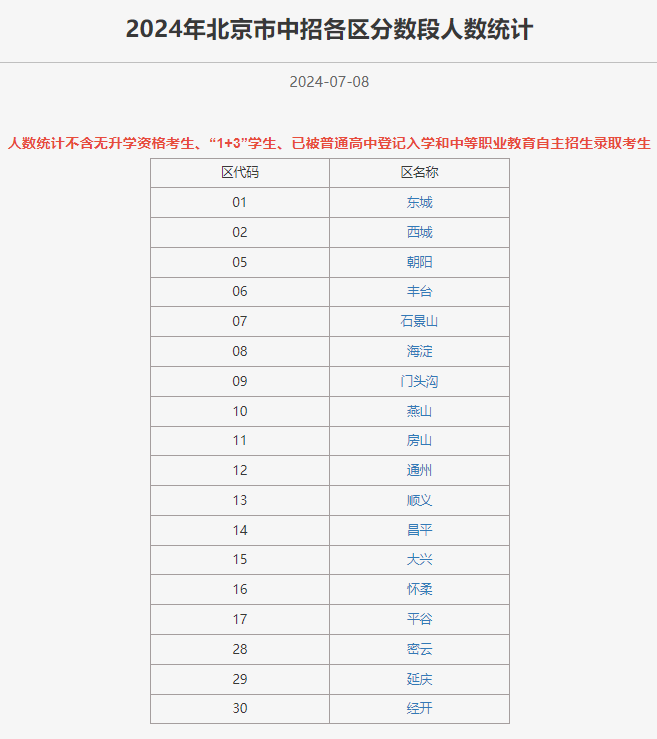 2024年北京市中招各区分数段人数统计

2024-07-08

人数统计不含无升学资格考生、“1+3”学生、已被普通高中登记入学和中等职业教育自主招生录取考生

| 区代码 | 区名称 |
|---|---|
| 01 | 东城 |
| 02 | 西城 |
| 05 | 朝阳 |
| 06 | 丰台 |
| 07 | 石景山 |
| 08 | 海淀 |
| 09 | 门头沟 |
| 10 | 燕山 |
| 11 | 房山 |
| 12 | 通州 |
| 13 | 顺义 |
| 14 | 昌平 |
| 15 | 大兴 |
| 16 | 怀柔 |
| 17 | 平谷 |
| 28 | 密云 |
| 29 | 延庆 |
| 30 | 经开 |